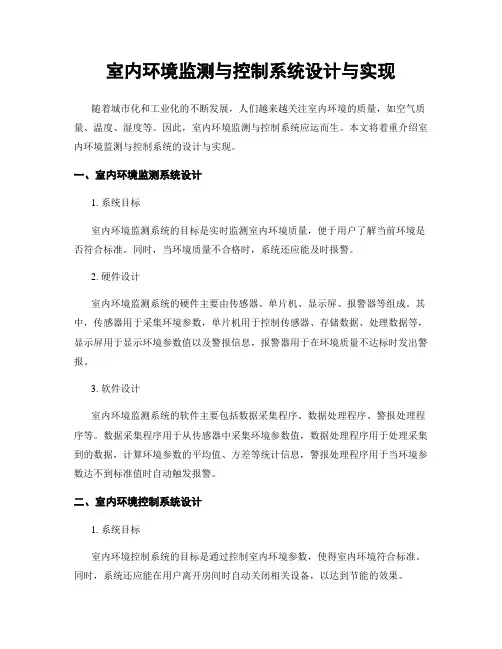 室内环境监测与控制系统设计与实现

随着城市化和工业化的不断发展，人们越来越关注室内环境的质量，如空气质量、温度、湿度等。因此，室内环境监测与控制系统应运而生。本文将着重介绍室内环境监测与控制系统的设计与实现。

一、室内环境监测系统设计

1. 系统目标

室内环境监测系统的目标是实时监测室内环境质量，便于用户了解当前环境是否符合标准。同时，当环境质量不合格时，系统还应能及时报警。

2. 硬件设计

室内环境监测系统的硬件主要由传感器、单片机、显示屏、报警器等组成。其中，传感器用于采集环境参数，单片机用于控制传感器、存储数据、处理数据等，显示屏用于显示环境参数值以及警报信息，报警器用于在环境质量不达标时发出警报。

3. 软件设计

室内环境监测系统的软件主要包括数据采集程序、数据处理程序、警报处理程序等。数据采集程序用于从传感器中采集环境参数值，数据处理程序用于处理采集到的数据，计算环境参数的平均值、方差等统计信息，警报处理程序用于当环境参数达不到标准值时自动触发报警。

二、室内环境控制系统设计

1. 系统目标

室内环境控制系统的目标是通过控制室内环境参数，使得室内环境符合标准。同时，系统还应能在用户离开房间时自动关闭相关设备，以达到节能的效果。